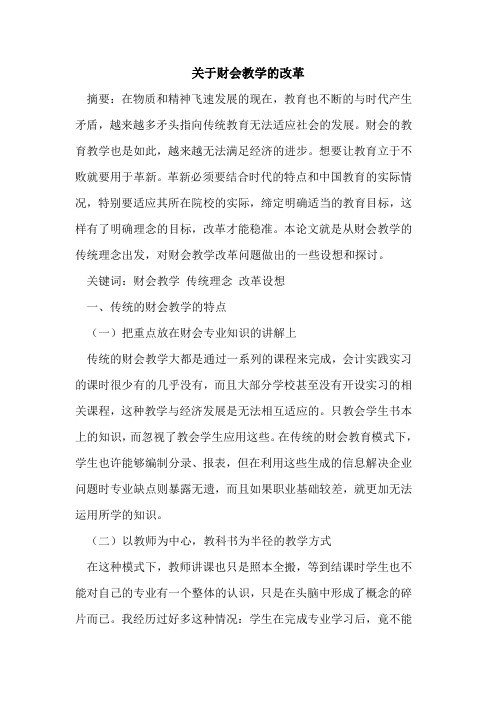 关于财会教学的改革

摘要：在物质和精神飞速发展的现在，教育也不断的与时代产生矛盾，越来越多矛头指向传统教育无法适应社会的发展。财会的教育教学也是如此，越来越无法满足经济的进步。想要让教育立于不败就要用于革新。革新必须要结合时代的特点和中国教育的实际情况，特别要适应其所在院校的实际，缔定明确适当的教育目标，这样有了明确理念的目标，改革才能稳准。本论文就是从财会教学的传统理念出发，对财会教学改革问题做出的一些设想和探讨。

关键词：财会教学 传统理念 改革设想

一、传统的财会教学的特点

（一）把重点放在财会专业知识的讲解上

传统的财会教学大都是通过一系列的课程来完成，会计实践实习的课时很少有的几乎没有，而且大部分学校甚至没有开设实习的相关课程，这种教学与经济发展是无法相互适应的。只教会学生书本上的知识，而忽视了教会学生应用这些。在传统的财会教育模式下，学生也许能够编制分录、报表，但在利用这些生成的信息解决企业问题时专业缺点则暴露无遗，而且如果职业基础较差，就更加无法运用所学的知识。

（二）以教师为中心，教科书为半径的教学方式

在这种模式下，教师讲课也只是照本全搬，等到结课时学生也不能对自己的专业有一个整体的认识，只是在头脑中形成了概念的碎片而已。我经历过好多这种情况：学生在完成专业学习后，竟不能